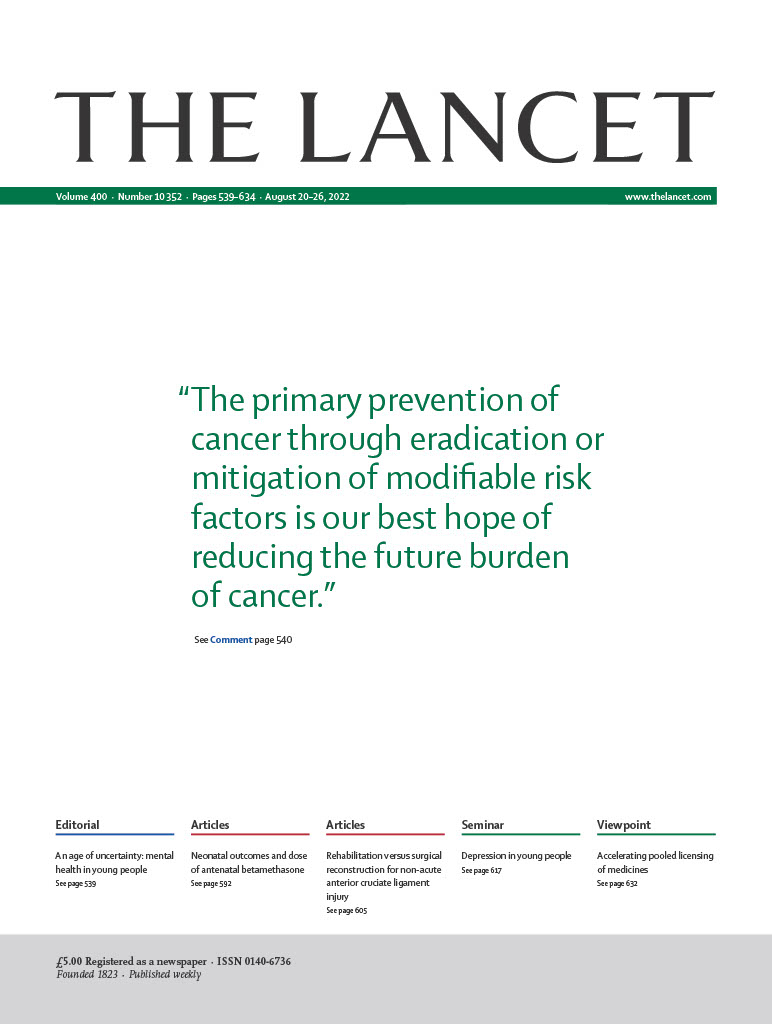 THE LANCET

Volume 400 · Number 10 352 · Pages 539–634 · August 20–26, 2022

www.thelancet.com

"The primary prevention of cancer through eradication or mitigation of modifiable risk factors is our best hope of reducing the future burden of cancer."

See Comment page 540

Editorial

An age of uncertainty: mental health in young people

See page 539

Articles

Neonatal outcomes and dose of antenatal betamethasone

See page 592

Articles

Rehabilitation versus surgical reconstruction for non-acute anterior cruciate ligament injury

See page 605

Seminar

Depression in young people

See page 617

Viewpoint

Accelerating pooled licensing of medicines

See page 632

£5.00 Registered as a newspaper · ISSN 0140-6736

Founded 1823 · Published weekly